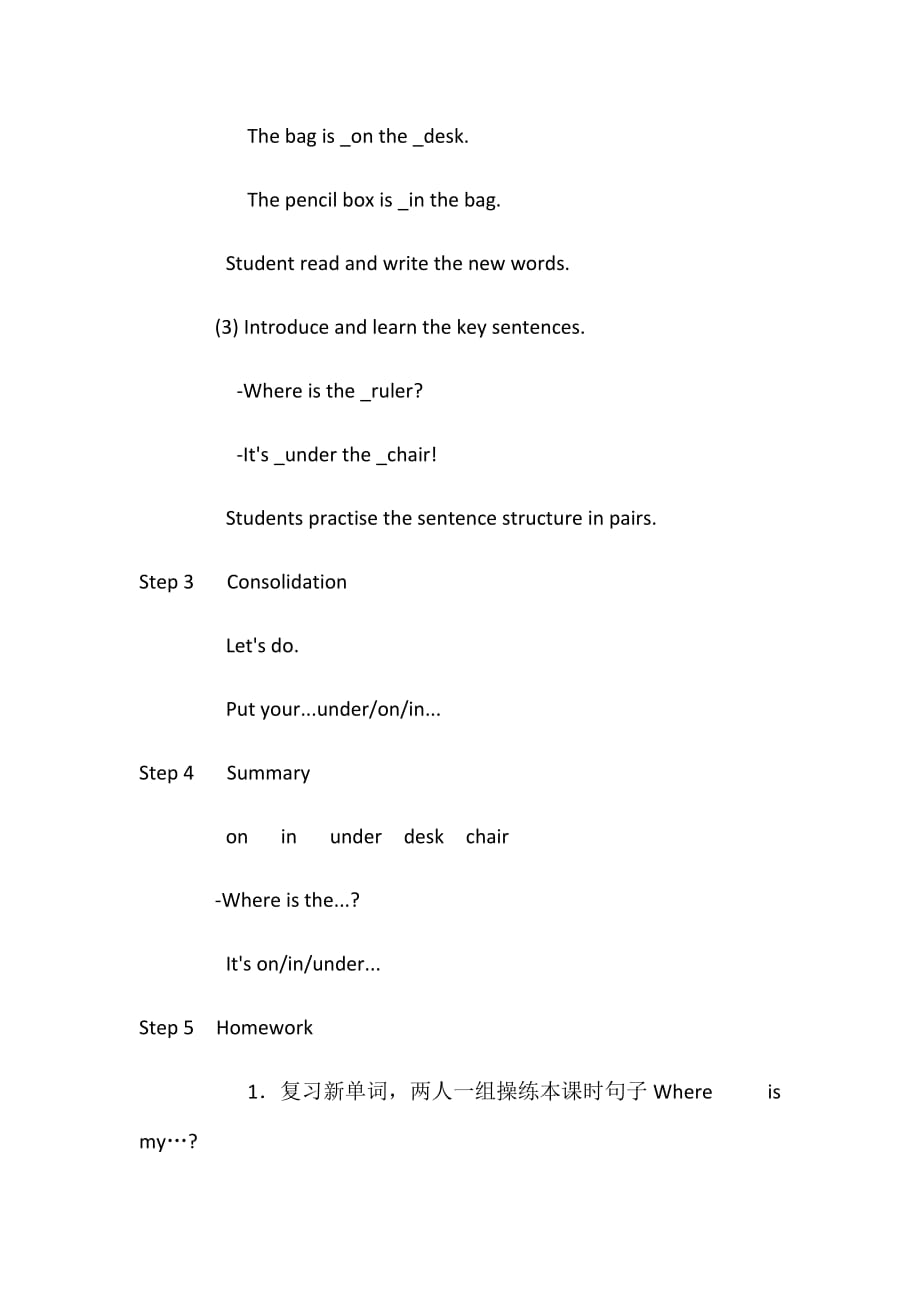 The bag is _on the _desk.

The pencil box is _in the bag.

Student read and write the new words.

(3) Introduce and learn the key sentences.

-Where is the _ruler?

-It's _under the _chair!

Students practise the sentence structure in pairs.

Step 3 Consolidation

Let's do.

Put your...under/on/in...

Step 4 Summary

on in under desk chair

-Where is the...?

It's on/in/under...

Step 5 Homework

1．复习新单词，两人一组操练本课时句子 Where is my…?